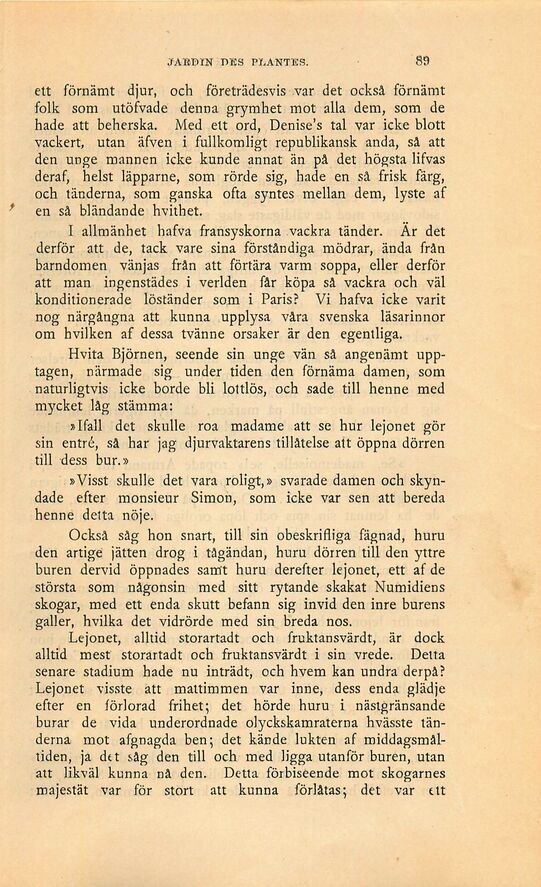 JARDIN DES PLANTES. 89

ett förnämt djur, och företrädesvis var det också förnämt folk som utöfvade denna grymhet mot alla dem, som de hade att beherska. Med ett ord, Denise's tal var icke blott vackert, utan äfven i fullkomligt republikansk anda, så att den unge mannen icke kunde annat än på det högsta lifvas deraf, helst läpparne, som rörde sig, hade en så frisk färg, och tänderna, som ganska ofta syntes mellan dem, lyste af en så bländande hvithet.

I allmänhet hafva fransyskorna vackra tänder. Är det derför att de, tack vare sina förståndiga mödrar, ända från barndomen vänjas från att förtära varm soppa, eller derför att man ingenstädes i verlden får köpa så vackra och väl konditionerade löständer som i Paris? Vi hafva icke varit nog närgångna att kunna upplysa våra svenska läsarinnor om hvilken af dessa tvänne orsaker är den egentliga.

Hvita Björnen, seende sin unge vän så angenämt upptagen, närmade sig under tiden den förnäma damen, som naturligtvis icke borde bli lottlös, och sade till henne med mycket låg stämma:

»Ifall det skulle roa madame att se hur lejonet gör sin entré, så har jag djurvaktarens tillåtelse att öppna dörren till dess bur.»

»Visst skulle det vara roligt,» svarade damen och skyndade efter monsieur Simon, som icke var sen att bereda henne detta nöje.

Också såg hon snart, till sin obeskrifliga fägnad, huru den artige jätten drog i tågändan, huru dörren till den yttre buren dervid öppnades samt huru derefter lejonet, ett af de största som någonsin med sitt rytande skakat Numidiens skogar, med ett enda skutt befann sig invid den inre burens galler, hvilka det vidrörde med sin breda nos.

Lejonet, alltid storartadt och fruktansvärdt, är dock alltid mest storartadt och fruktansvärdt i sin vrede. Detta senare stadium hade nu inträdt, och hvem kan undra derpå? Lejonet visste att mattimmen var inne, dess enda glädje efter en förlorad frihet; det hörde huru i nästgränsande burar de vida underordnade olyckskamraterna hvässte tänderna mot afgnagda ben; det kände lukten af middagsmåltiden, ja det såg den till och med ligga utanför buren, utan att likväl kunna nå den. Detta förbiseende mot skogarnes majestät var för stort att kunna förlåtas; det var ett